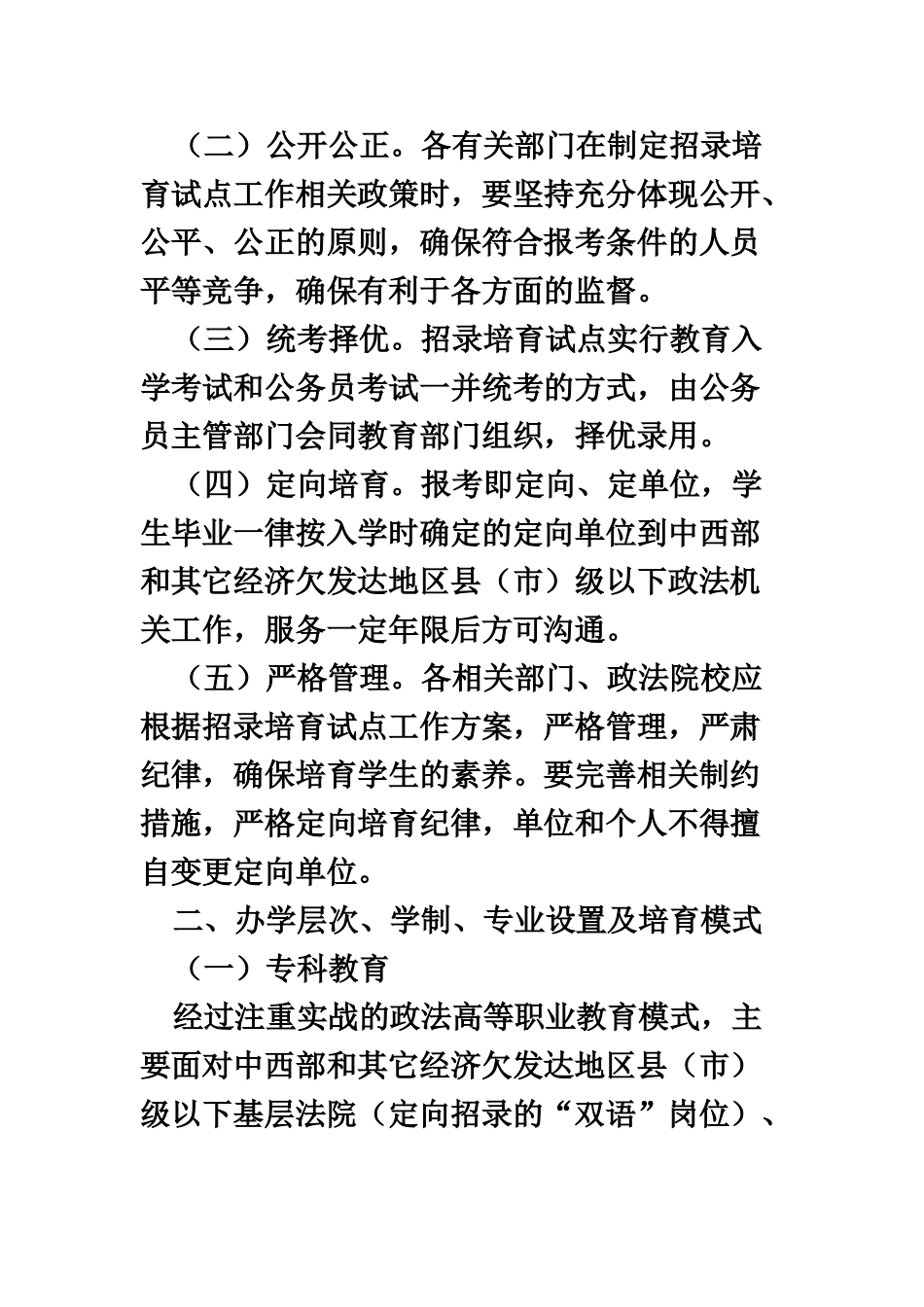 （二）公开公正。各有关部门在制定招录培育试点工作相关政策时，要坚持充分体现公开、公平、公正的原则，确保符合报考条件的人员平等竞争，确保有利于各方面的监督。

（三）统考择优。招录培育试点实行教育入学考试和公务员考试一并统考的方式，由公务员主管部门会同教育部门组织，择优录用。

（四）定向培育。报考即定向、定单位，学生毕业一律按入学时确定的定向单位到中西部和其它经济欠发达地区县（市）级以下政法机关工作，服务一定年限后方可沟通。

（五）严格管理。各相关部门、政法院校应根据招录培育试点工作方案，严格管理，严肃纪律，确保培育学生的素养。要完善相关制约措施，严格定向培育纪律，单位和个人不得擅自变更定向单位。

二、办学层次、学制、专业设置及培育模式

（一）专科教育

经过注重实战的政法高等职业教育模式，主要面对中西部和其它经济欠发达地区县（市）级以下基层法院（定向招录的“双语”岗位）、